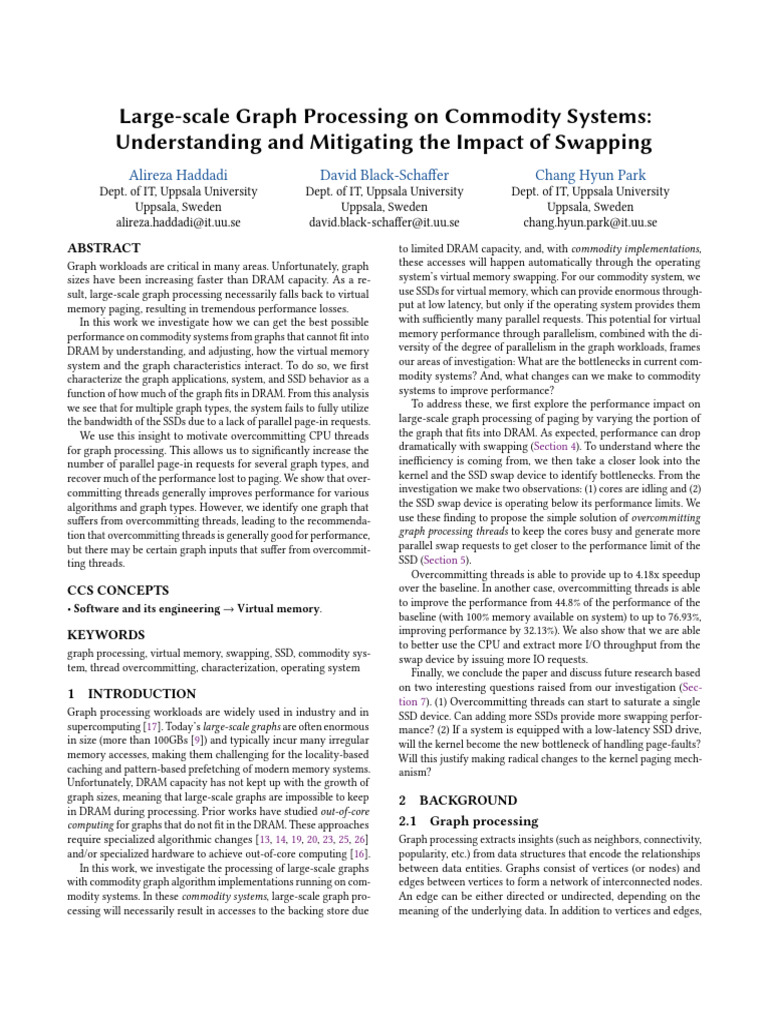 Large-scale Graph Processing on Commodity Systems: Understanding and Mitigating the Impact of Swapping

Alireza Haddadi
Dept. of IT, Uppsala University
Uppsala, Sweden
alireza.haddadi@it.uu.se

David Black-Schaffer
Dept. of IT, Uppsala University
Uppsala, Sweden
david.black-schaffer@it.uu.se

Chang Hyun Park
Dept. of IT, Uppsala University
Uppsala, Sweden
chang.hyun.park@it.uu.se

ABSTRACT

Graph workloads are critical in many areas. Unfortunately, graph sizes have been increasing faster than DRAM capacity. As a result, large-scale graph processing necessarily falls back to virtual memory paging, resulting in tremendous performance losses.

In this work we investigate how we can get the best possible performance on commodity systems from graphs that cannot fit into DRAM by understanding, and adjusting, how the virtual memory system and the graph characteristics interact. To do so, we first characterize the graph applications, system, and SSD behavior as a function of how much of the graph fits in DRAM. From this analysis we see that for multiple graph types, the system fails to fully utilize the bandwidth of the SSDs due to a lack of parallel page-in requests.

We use this insight to motivate overcommitting CPU threads for graph processing. This allows us to significantly increase the number of parallel page-in requests for several graph types, and recover much of the performance lost to paging. We show that overcommitting threads generally improves performance for various algorithms and graph types. However, we identify one graph that suffers from overcommitting threads, leading to the recommendation that overcommitting threads is generally good for performance, but there may be certain graph inputs that suffer from overcommitting threads.

CCS CONCEPTS

• Software and its engineering → Virtual memory.

KEYWORDS

graph processing, virtual memory, swapping, SSD, commodity system, thread overcommitting, characterization, operating system

1 INTRODUCTION

Graph processing workloads are widely used in industry and in supercomputing [17]. Today's large-scale graphs are often enormous in size (more than 100GBs [9]) and typically incur many irregular memory accesses, making them challenging for the locality-based caching and pattern-based prefetching of modern memory systems. Unfortunately, DRAM capacity has not kept up with the growth of graph sizes, meaning that large-scale graphs are impossible to keep in DRAM during processing. Prior works have studied out-of-core computing for graphs that do not fit in the DRAM. These approaches require specialized algorithmic changes [13, 14, 19, 20, 23, 25, 26] and/or specialized hardware to achieve out-of-core computing [16].

In this work, we investigate the processing of large-scale graphs with commodity graph algorithm implementations running on commodity systems. In these commodity systems, large-scale graph processing will necessarily result in accesses to the backing store due to limited DRAM capacity, and, with commodity implementations, these accesses will happen automatically through the operating system's virtual memory swapping. For our commodity system, we use SSDs for virtual memory, which can provide enormous throughput at low latency, but only if the operating system provides them with sufficiently many parallel requests. This potential for virtual memory performance through parallelism, combined with the diversity of the degree of parallelism in the graph workloads, frames our areas of investigation: What are the bottlenecks in current commodity systems? And, what changes can we make to commodity systems to improve performance?

To address these, we first explore the performance impact on large-scale graph processing of paging by varying the portion of the graph that fits into DRAM. As expected, performance can drop dramatically with swapping (Section 4). To understand where the inefficiency is coming from, we then take a closer look into the kernel and the SSD swap device to identify bottlenecks. From the investigation we make two observations: (1) cores are idling and (2) the SSD swap device is operating below its performance limits. We use these finding to propose the simple solution of overcommitting graph processing threads to keep the cores busy and generate more parallel swap requests to get closer to the performance limit of the SSD (Section 5).

Overcommitting threads is able to provide up to 4.18x speedup over the baseline. In another case, overcommitting threads is able to improve the performance from 44.8% of the performance of the baseline (with 100% memory available on system) to up to 76.93%, improving performance by 32.13%). We also show that we are able to better use the CPU and extract more I/O throughput from the swap device by issuing more IO requests.

Finally, we conclude the paper and discuss future research based on two interesting questions raised from our investigation (Section 7). (1) Overcommitting threads can start to saturate a single SSD device. Can adding more SSDs provide more swapping performance? (2) If a system is equipped with a low-latency SSD drive, will the kernel become the new bottleneck of handling page-faults? Will this justify making radical changes to the kernel paging mechanism?

2 BACKGROUND

2.1 Graph processing

Graph processing extracts insights (such as neighbors, connectivity, popularity, etc.) from data structures that encode the relationships between data entities. Graphs consist of vertices (or nodes) and edges between vertices to form a network of interconnected nodes. An edge can be either directed or undirected, depending on the meaning of the underlying data. In addition to vertices and edges,